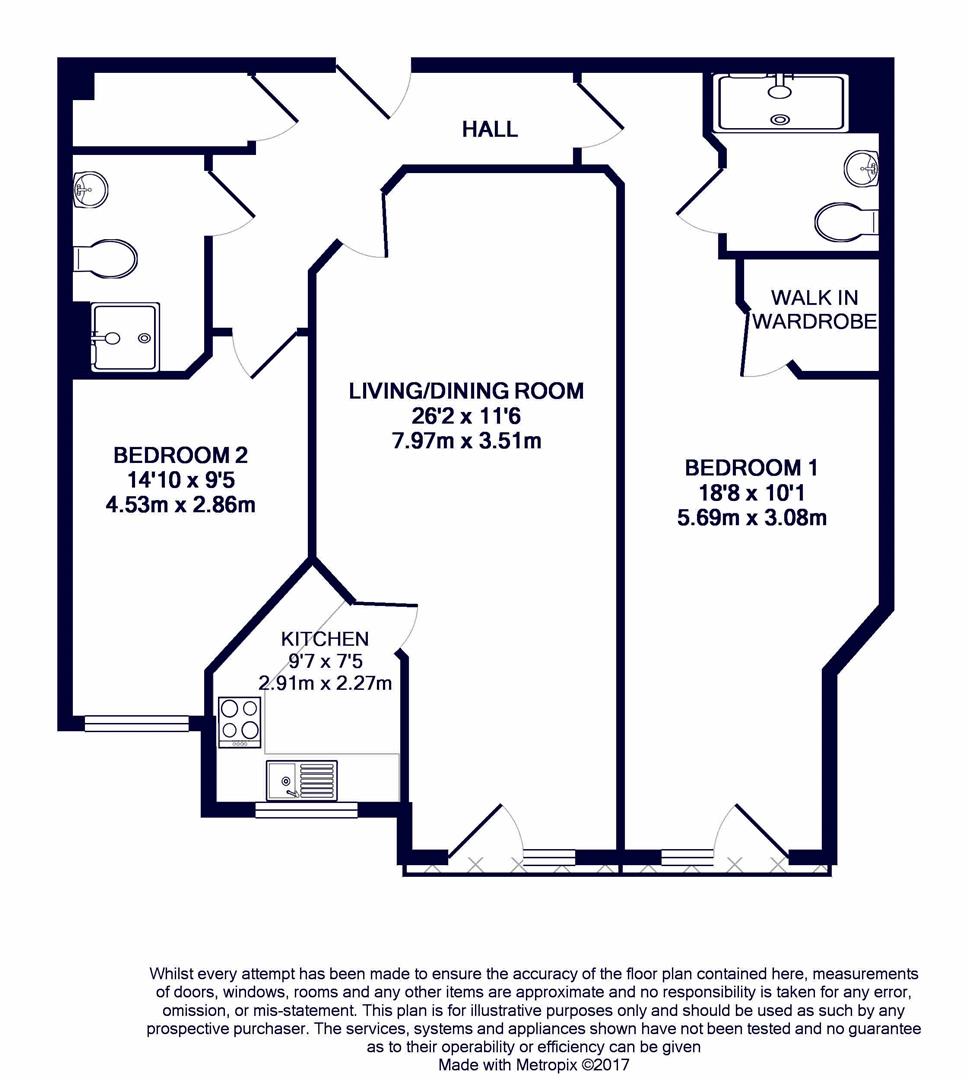 HALL

WALK IN WARDROBE

LIVING/DINING ROOM
26'2 x 11'6
7.97m x 3.51m

BEDROOM 2
14'10 x 9'5
4.53m x 2.86m

BEDROOM 1
18'8 x 10'1
5.69m x 3.08m

KITCHEN
9'7 x 7'5
2.91m x 2.27m

Whilst every attempt has been made to ensure the accuracy of the floor plan contained here, measurements of doors, windows, rooms and any other items are approximate and no responsibility is taken for any error, omission, or mis-statement. This plan is for illustrative purposes only and should be used as such by any prospective purchaser. The services, systems and appliances shown have not been tested and no guarantee as to their operability or efficiency can be given
Made with Metropix ©2017